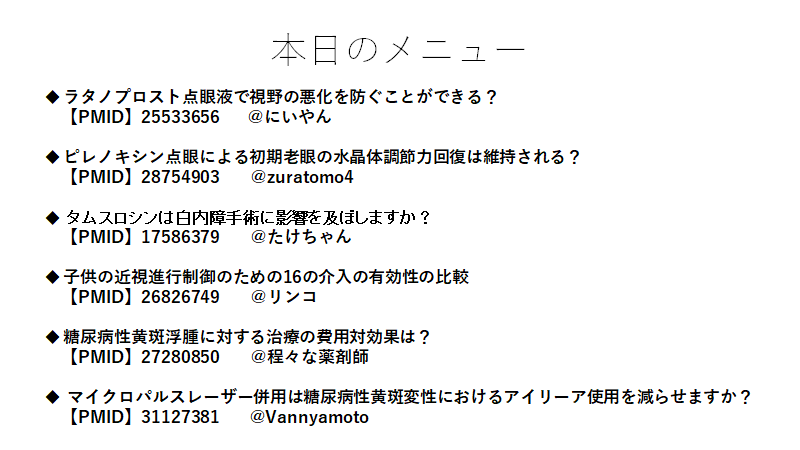 本日のメニュー

◆ ラタノプロスト点眼液で視野の悪化を防ぐことができる？
【PMID】25533656　@にいやん

◆ ピレノキシン点眼による初期老眼の水晶体調節力回復は維持される？
【PMID】28754903　@zuratomo4

◆ タムスロシンは白内障手術に影響を及ぼしますか？
【PMID】17586379　@たけちゃん

◆ 子供の近視進行制御のための16の介入の有効性の比較
【PMID】26826749　@リンコ

◆ 糖尿病性黄斑浮腫に対する治療の費用対効果は？
【PMID】27280850　@程々な薬剤師

◆ マイクロパルスレーザー併用は糖尿病性黄斑変性におけるアイリーア使用を減らせますか？
【PMID】31127381　@Vannyamoto